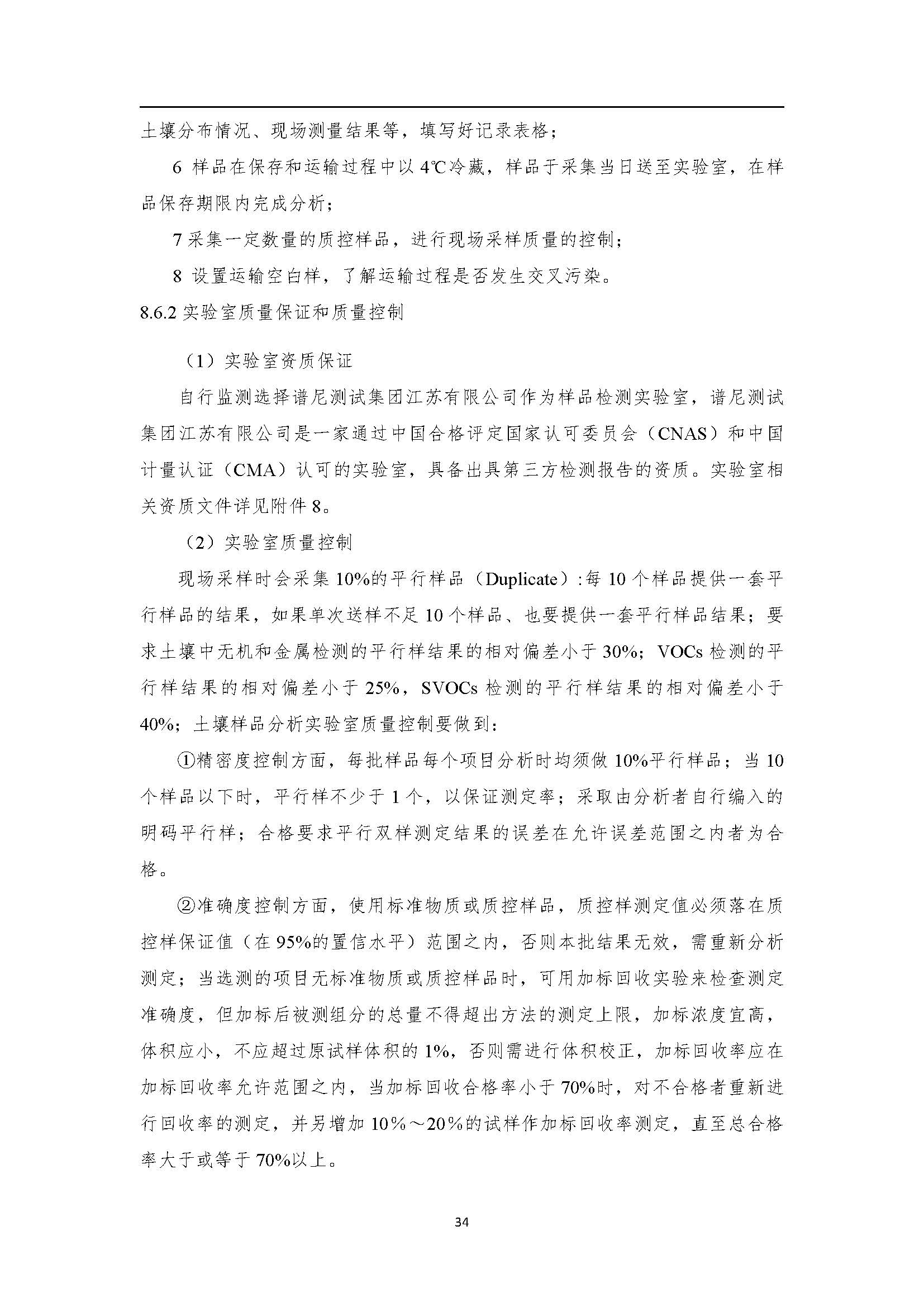 土壤分布情况、现场测量结果等，填写好记录表格；

6 样品在保存和运输过程中以 4℃冷藏，样品于采集当日送至实验室，在样品保存期限内完成分析；

7 采集一定数量的质控样品，进行现场采样质量的控制；

8 设置运输空白样，了解运输过程是否发生交叉污染。

8.6.2 实验室质量保证和质量控制

（1）实验室资质保证

自行监测选择谱尼测试集团江苏有限公司作为样品检测实验室，谱尼测试集团江苏有限公司是一家通过中国合格评定国家认可委员会（CNAS）和中国计量认证（CMA）认可的实验室，具备出具第三方检测报告的资质。实验室相关资质文件详见附件 8。

（2）实验室质量控制

现场采样时会采集 10%的平行样品（Duplicate）:每 10 个样品提供一套平行样品的结果，如果单次送样不足 10 个样品、也要提供一套平行样品结果；要求土壤中无机和金属检测的平行样结果的相对偏差小于 30%；VOCs 检测的平行样结果的相对偏差小于 25%，SVOCs 检测的平行样结果的相对偏差小于 40%；土壤样品分析实验室质量控制要做到：

①精密度控制方面，每批样品每个项目分析时均须做 10%平行样品；当 10 个样品以下时，平行样不少于 1 个，以保证测定率；采取由分析者自行编入的明码平行样；合格要求平行双样测定结果的误差在允许误差范围之内者为合格。

②准确度控制方面，使用标准物质或质控样品，质控样测定值必须落在质控样保证值（在 95%的置信水平）范围之内，否则本批结果无效，需重新分析测定；当选测的项目无标准物质或质控样品时，可用加标回收实验来检查测定准确度，但加标后被测组分的总量不得超出方法的测定上限，加标浓度宜高，体积应小，不应超过原试样体积的 1%，否则需进行体积校正，加标回收率应在加标回收率允许范围之内，当加标回收合格率小于 70%时，对不合格者重新进行回收率的测定，并另增加 10%～20%的试样作加标回收率测定，直至总合格率大于或等于 70%以上。

34